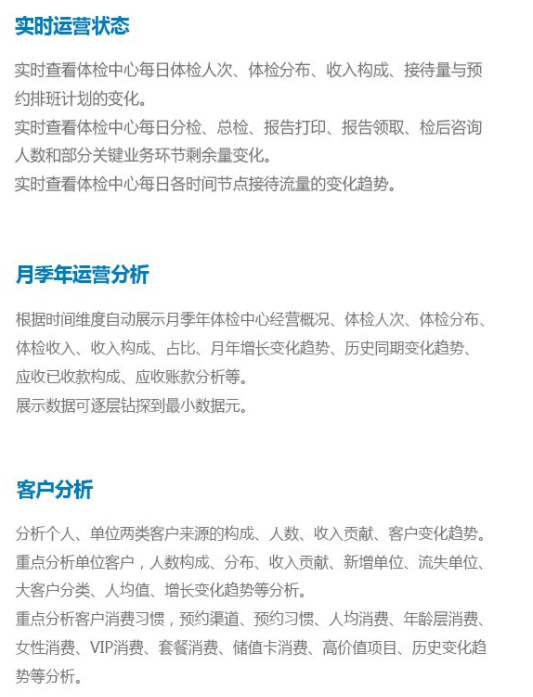 实时运营状态

实时查看体检中心每日体检人次、体检分布、收入构成、接待量与预约排班计划的变化。
实时查看体检中心每日分检、总检、报告打印、报告领取、检后咨询人数和部分关键业务环节剩余量变化。
实时查看体检中心每日各时间节点接待流量的变化趋势。

月季年运营分析

根据时间维度自动展示月季年体检中心经营概况、体检人次、体检分布、体检收入、收入构成、占比、月年增长变化趋势、历史同期变化趋势、应收已收款构成、应收账款分析等。
展示数据可逐层钻探到最小数据元。

客户分析

分析个人、单位两类客户来源的构成、人数、收入贡献、客户变化趋势。
重点分析单位客户，人数构成、分布、收入贡献、新增单位、流失单位、大客户分类、人均值、增长变化趋势等分析。
重点分析客户消费习惯，预约渠道、预约习惯、人均消费、年龄层消费、女性消费、VIP消费、套餐消费、储值卡消费、高价值项目、历史变化趋势等分析。